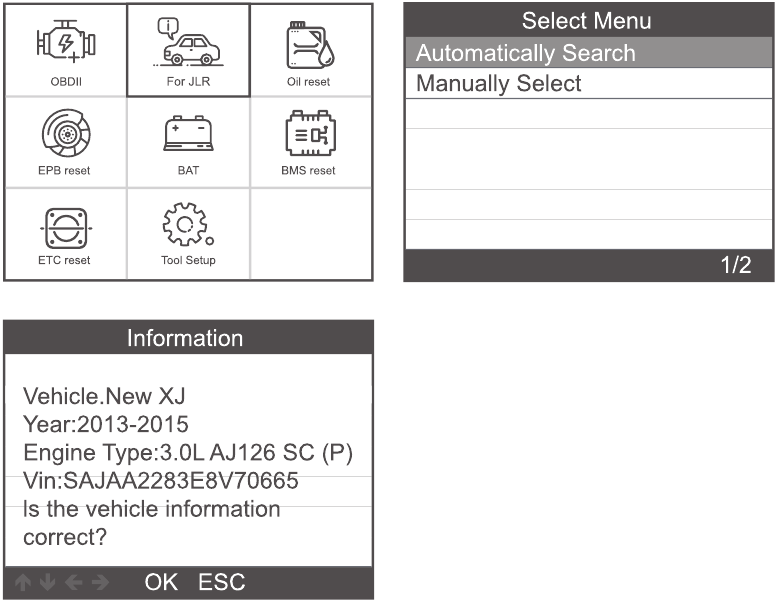 OBDII
For JLR
Oil reset
EPB reset
BAT
BMS reset
ETC reset
Tool Setup

Select Menu
Automatically Search
Manually Select
1/2

Information
Vehicle.New XJ
Year:2013-2015
Engine Type:3.0L AJ126 SC (P)
Vin:SAJAA2283E8V70665
Is the vehicle information correct?
OK ESC